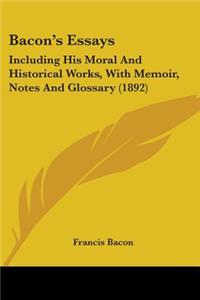 Bacon's Essays

Including His Moral And Historical Works, With Memoir, Notes And Glossary (1892)

Francis Bacon